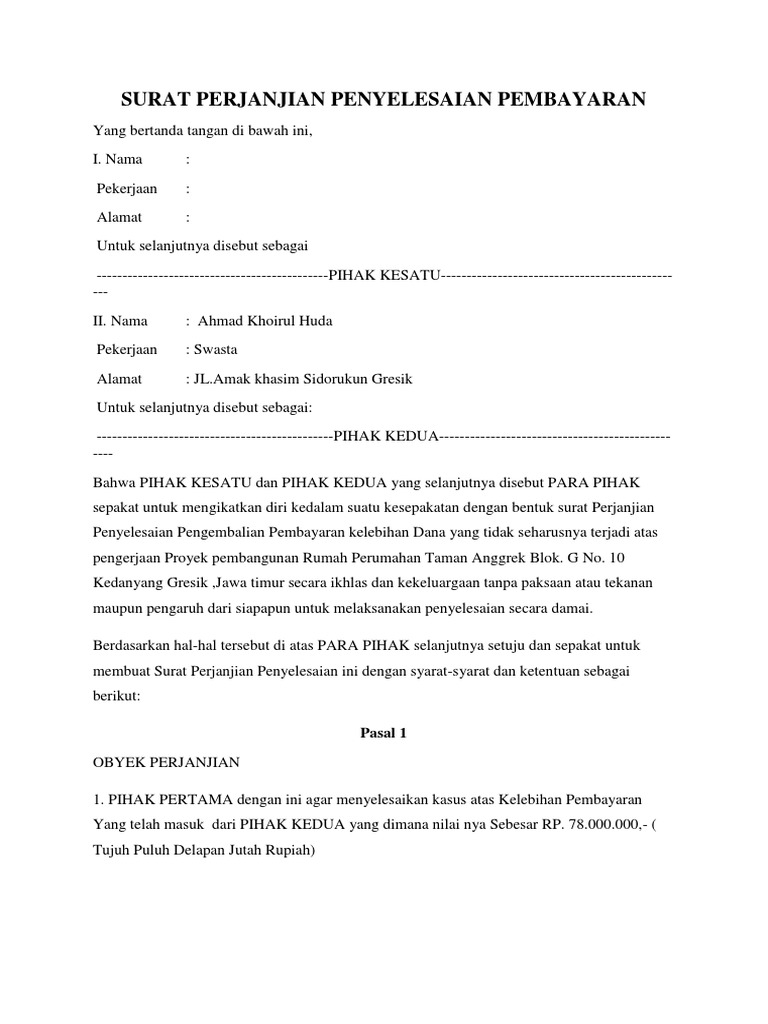 SURAT PERJANJIAN PENYELESAIAN PEMBAYARAN

Yang bertanda tangan di bawah ini,

I. Nama :

Pekerjaan :

Alamat :

Untuk selanjutnya disebut sebagai

---------------------------------------------PIHAK KESATU------------------------------------------------

II. Nama : Ahmad Khoirul Huda

Pekerjaan : Swasta

Alamat : JL.Amak khasim Sidorukun Gresik

Untuk selanjutnya disebut sebagai:

----------------------------------------------PIHAK KEDUA-------------------------------------------------

Bahwa PIHAK KESATU dan PIHAK KEDUA yang selanjutnya disebut PARA PIHAK sepakat untuk mengikatkan diri kedalam suatu kesepakatan dengan bentuk surat Perjanjian Penyelesaian Pengembalian Pembayaran kelebihan Dana yang tidak seharusnya terjadi atas pengerjaan Proyek pembangunan Rumah Perumahan Taman Anggrek Blok. G No. 10 Kedanyang Gresik ,Jawa timur secara ikhlas dan kekeluargaan tanpa paksaan atau tekanan maupun pengaruh dari siapapun untuk melaksanakan penyelesaian secara damai.

Berdasarkan hal-hal tersebut di atas PARA PIHAK selanjutnya setuju dan sepakat untuk membuat Surat Perjanjian Penyelesaian ini dengan syarat-syarat dan ketentuan sebagai berikut:

Pasal 1

OBYEK PERJANJIAN

1. PIHAK PERTAMA dengan ini agar menyelesaikan kasus atas Kelebihan Pembayaran Yang telah masuk dari PIHAK KEDUA yang dimana nilai nya Sebesar RP. 78.000.000,- ( Tujuh Puluh Delapan Jutah Rupiah)